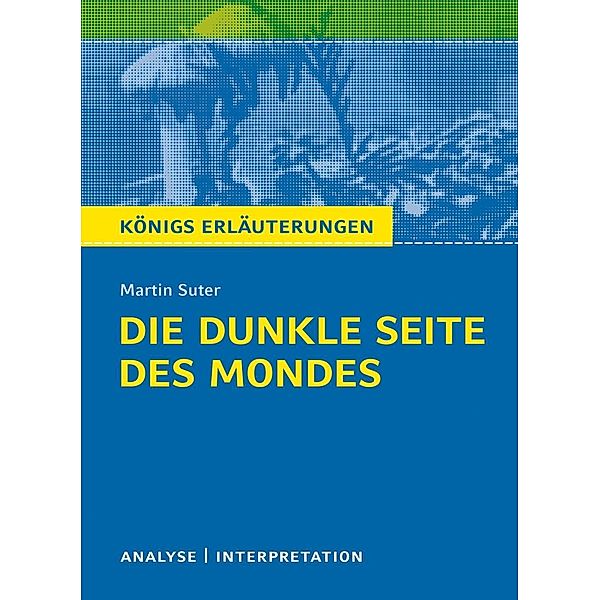 KÖNIGS ERLÄUTERUNGEN

Martin Suter

DIE DUNKLE SEITE DES MONDES

ANALYSE | INTERPRETATION